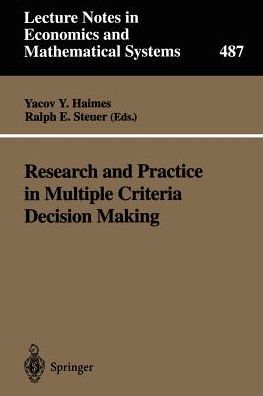 Lecture Notes in Economics and Mathematical Systems

487

Yacov Y. Haimes
Ralph E. Steuer (Eds.)

Research and Practice in Multiple Criteria Decision Making

Springer